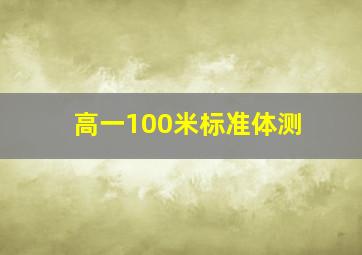 高一100米标准体测